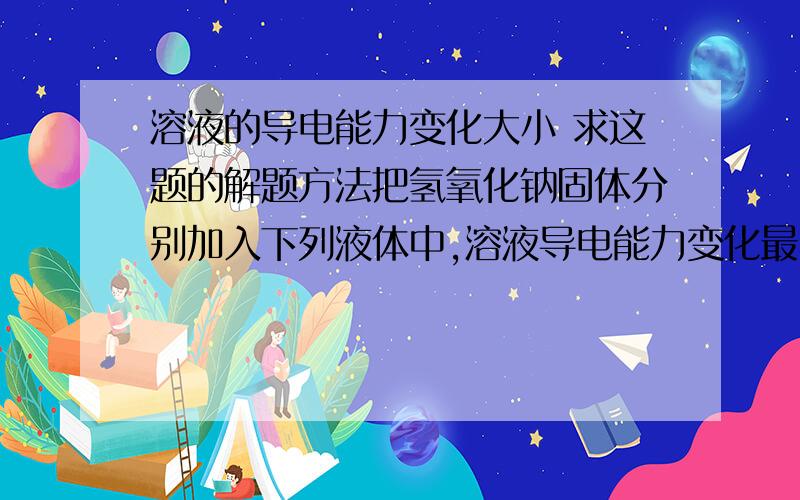 溶液的导电能力变化大小 求这题的解题方法把氢氧化钠固体分别加入下列液体中,溶液导电能力变化最